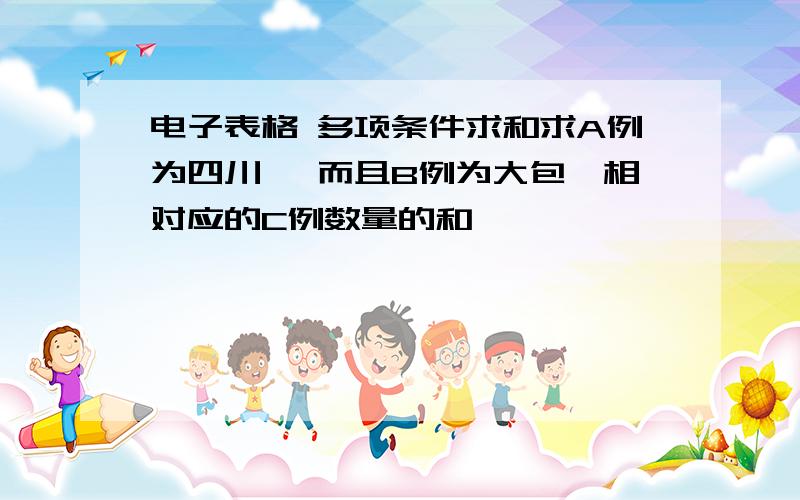 电子表格 多项条件求和求A例为四川 ，而且B例为大包，相对应的C例数量的和